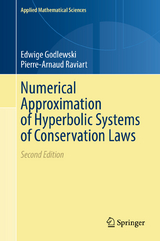 Applied Mathematical Sciences

Edwige Godlewski
Pierre-Arnaud Raviart

Numerical Approximation of Hyperbolic Systems of Conservation Laws

Second Edition

Springer